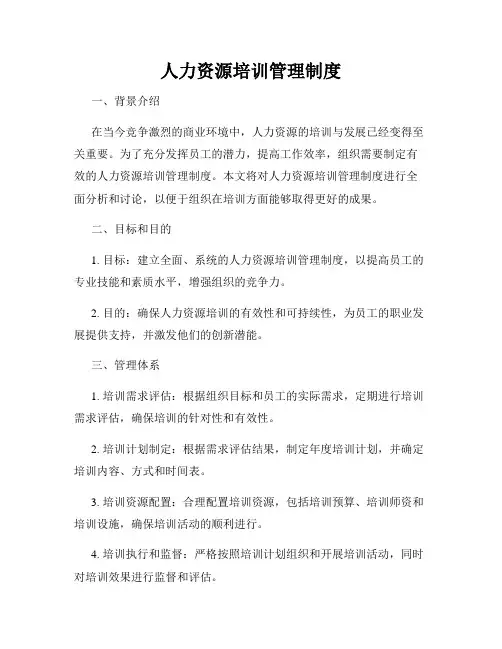 人力资源培训管理制度

一、背景介绍

在当今竞争激烈的商业环境中，人力资源的培训与发展已经变得至关重要。为了充分发挥员工的潜力，提高工作效率，组织需要制定有效的人力资源培训管理制度。本文将对人力资源培训管理制度进行全面分析和讨论，以便于组织在培训方面能够取得更好的成果。

二、目标和目的

1. 目标：建立全面、系统的人力资源培训管理制度，以提高员工的专业技能和素质水平，增强组织的竞争力。

2. 目的：确保人力资源培训的有效性和可持续性，为员工的职业发展提供支持，并激发他们的创新潜能。

三、管理体系

1. 培训需求评估：根据组织目标和员工的实际需求，定期进行培训需求评估，确保培训的针对性和有效性。

2. 培训计划制定：根据需求评估结果，制定年度培训计划，并确定培训内容、方式和时间表。

3. 培训资源配置：合理配置培训资源，包括培训预算、培训师资和培训设施，确保培训活动的顺利进行。

4. 培训执行和监督：严格按照培训计划组织和开展培训活动，同时对培训效果进行监督和评估。